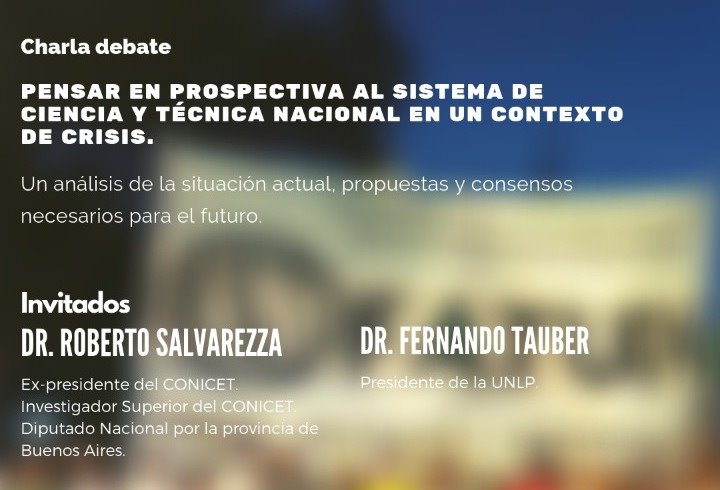 Charla debate

PENSAR EN PROSPECTIVA AL SISTEMA DE CIENCIA Y TÉCNICA NACIONAL EN UN CONTEXTO DE CRISIS.

Un análisis de la situación actual, propuestas y consensos necesarios para el futuro.

Invitados

DR. ROBERTO SALVAREZZA

Ex-presidente del CONICET.
Investigador Superior del CONICET.
Diputado Nacional por la provincia de Buenos Aires.

DR. FERNANDO TAUBER

Presidente de la UNLP.